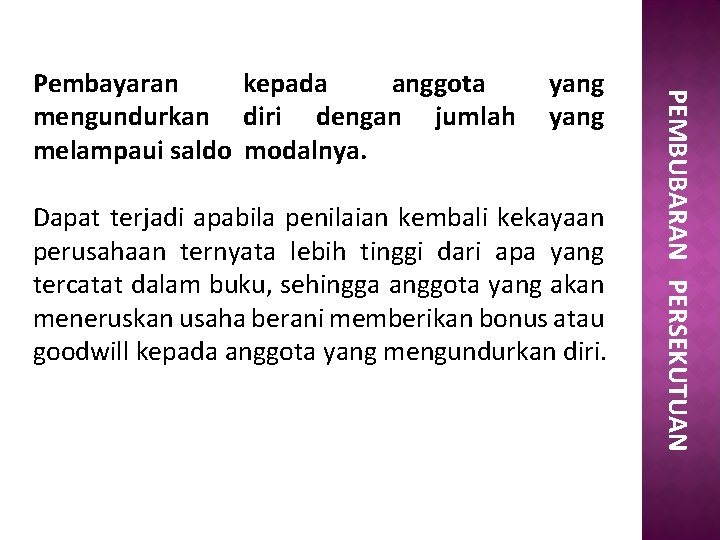 Pembayaran kepada anggota yang mengundurkan diri dengan jumlah yang melampaui saldo modalnya.

Dapat terjadi apabila penilaian kembali kekayaan perusahaan ternyata lebih tinggi dari apa yang tercatat dalam buku, sehingga anggota yang akan meneruskan usaha berani memberikan bonus atau goodwill kepada anggota yang mengundurkan diri.

PEMBUBARAN PERSEKUTUAN